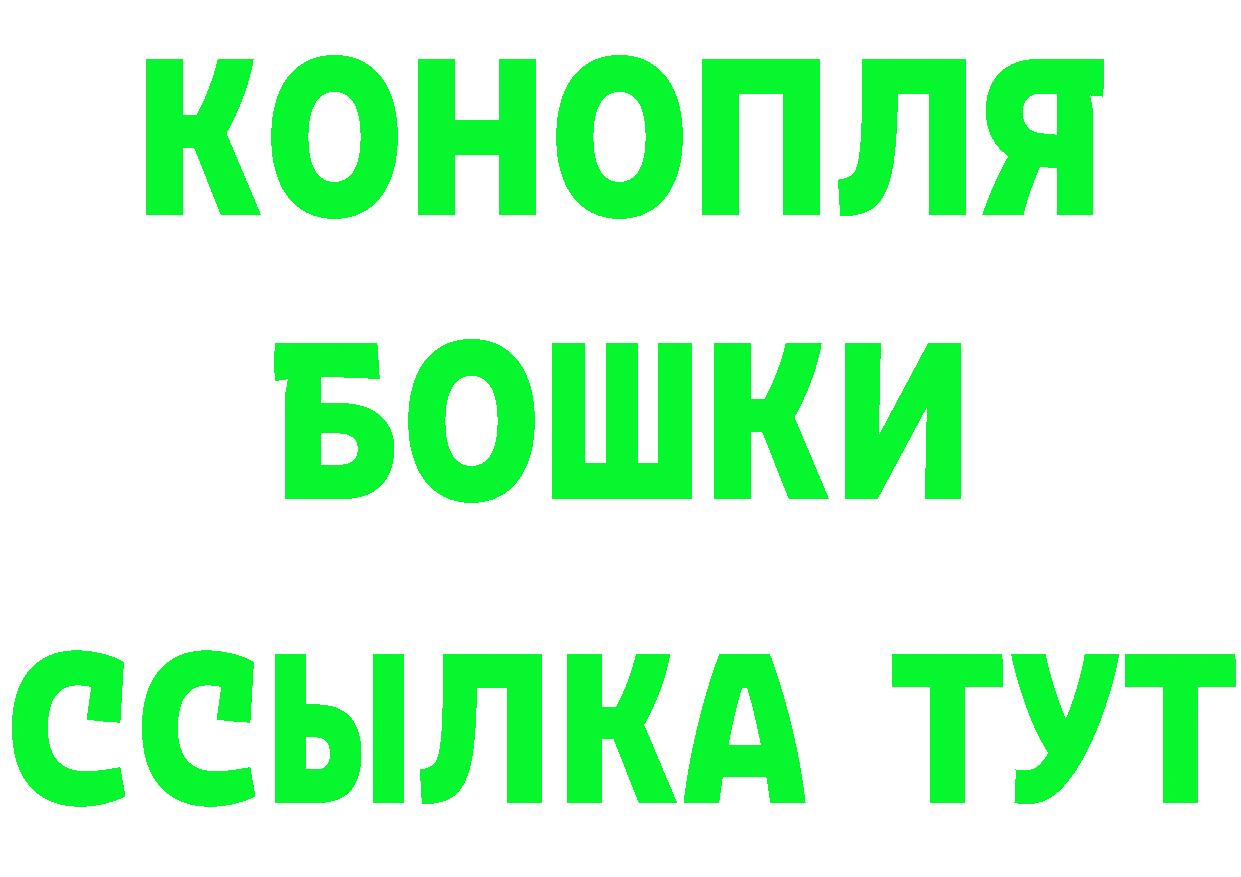 КОНОПЛЯ БОШКИ ССЫЛКА ТУТ